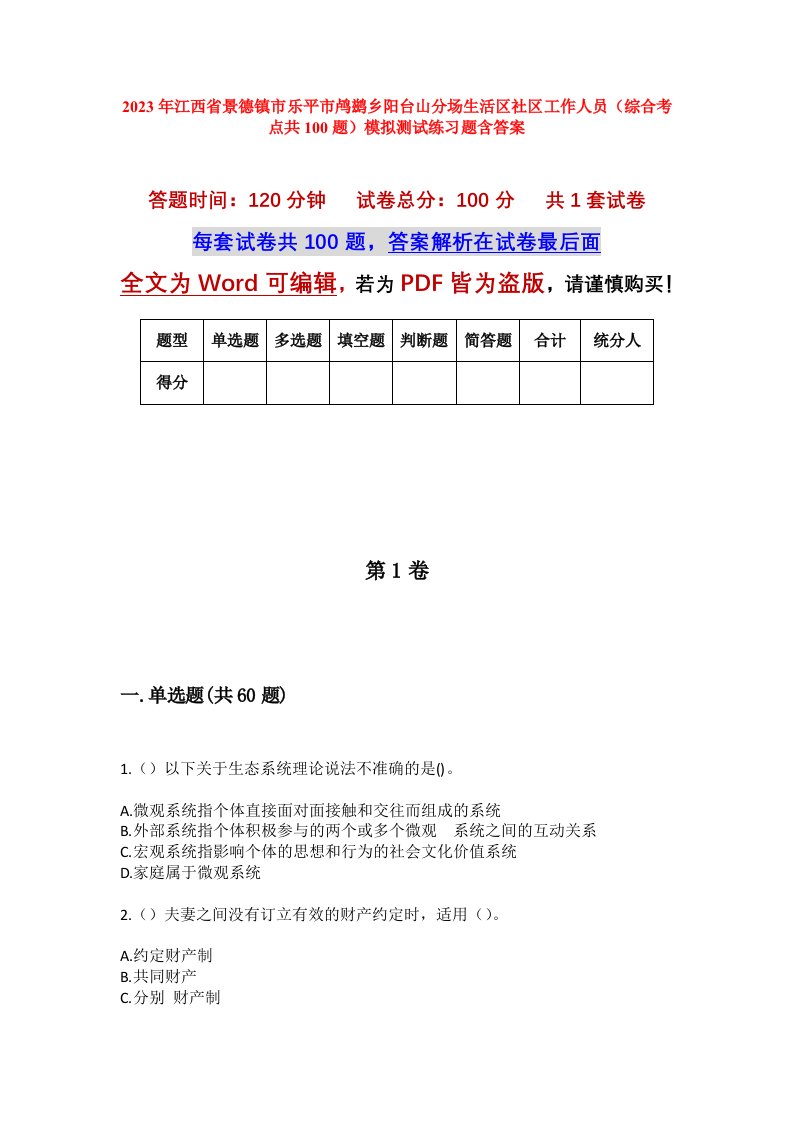 2023年江西省景德镇市乐平市鸬鹚乡阳台山分场生活区社区工作人员（综合考点共100题）模拟测试练习题含答案

答题时间：120分钟　试卷总分：100分　共1套试卷

每套试卷共100题，答案解析在试卷最后面

全文为Word可编辑，若为PDF皆为盗版，请谨慎购买！

| 题型 | 单选题 | 多选题 | 填空题 | 判断题 | 简答题 | 合计 | 统分人 |
|---|---|---|---|---|---|---|---|
| 得分 | | | | | | | |

第1卷

一.单选题(共60题)

1.（）以下关于生态系统理论说法不准确的是()。

A.微观系统指个体直接面对面接触和交往而组成的系统
B.外部系统指个体积极参与的两个或多个微观　系统之间的互动关系
C.宏观系统指影响个体的思想和行为的社会文化价值系统
D.家庭属于微观系统

2.（）夫妻之间没有订立有效的财产约定时，适用（）。

A.约定财产制
B.共同财产
C.分别　财产制